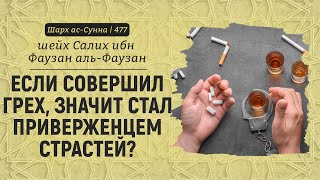 Шарх ас-Сунна | 477

шейх Салих ибн Фаузан аль-Фаузан

ЕСЛИ СОВЕРШИЛ ГРЕХ, ЗНАЧИТ СТАЛ ПРИВЕРЖЕНЦЕМ СТРАСТЕЙ?